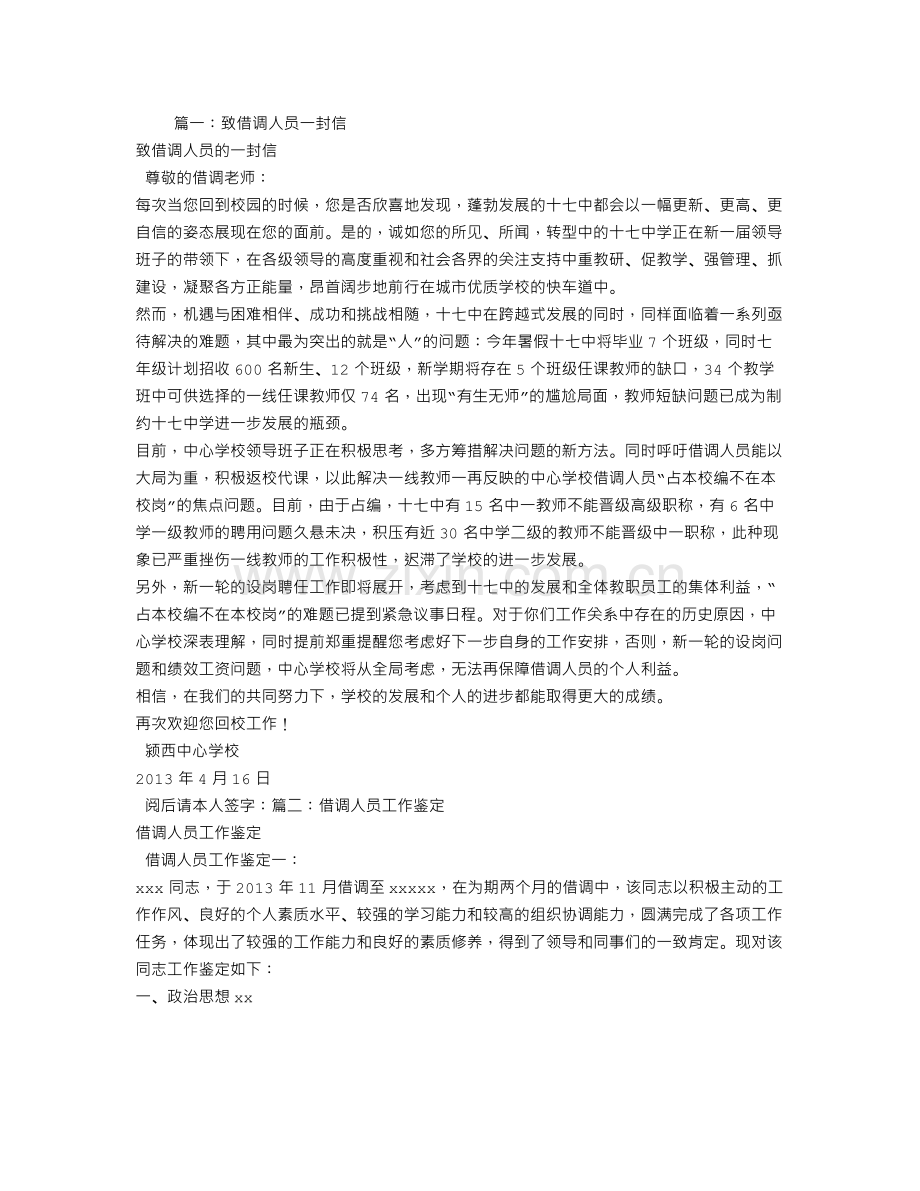 篇一：致借调人员一封信

致借调人员的一封信

尊敬的借调老师：

每次当您回到校园的时候，您是否欣喜地发现，蓬勃发展的十七中都会以一幅更新、更高、更自信的姿态展现在您的面前。是的，诚如您的所见、所闻，转型中的十七中学正在新一届领导班子的带领下，在各级领导的高度重视和社会各界的关注支持中重教研、促教学、强管理、抓建设，凝聚各方正能量，昂首阔步地前行在城市优质学校的快车道中。

然而，机遇与困难相伴、成功和挑战相随，十七中在跨越式发展的同时，同样面临着一系列亟待解决的难题，其中最为突出的就是“人”的问题：今年暑假十七中将毕业7个班级，同时七年级计划招收600名新生、12个班级，新学期将存在5个班级任课教师的缺口，34个教学班中可供选择的一线任课教师仅74名，出现“有生无师”的尴尬局面，教师短缺问题已成为制约十七中学进一步发展的瓶颈。

目前，中心学校领导班子正在积极思考，多方筹措解决问题的新方法。同时呼吁借调人员能以大局为重，积极返校代课，以此解决一线教师一再反映的中心学校借调人员“占本校编不在本校岗”的焦点问题。目前，由于占编，十七中有15名中一教师不能晋级高级职称，有6名中学一级教师的聘用问题久悬未决，积压有近30名中学二级的教师不能晋级中一职称，此种现象已严重挫伤一线教师的工作积极性，迟滞了学校的进一步发展。

另外，新一轮的设岗聘任工作即将展开，考虑到十七中的发展和全体教职员工的集体利益，“占本校编不在本校岗”的难题已提到紧急议事日程。对于你们工作关系中存在的历史原因，中心学校深表理解，同时提前郑重提醒您考虑好下一步自身的工作安排，否则，新一轮的设岗问题和绩效工资问题，中心学校将从全局考虑，无法再保障借调人员的个人利益。

相信，在我们的共同努力下，学校的发展和个人的进步都能取得更大的成绩。

再次欢迎您回校工作！

颍西中心学校

2013年4月16日

阅后请本人签字：篇二：借调人员工作鉴定

借调人员工作鉴定

借调人员工作鉴定一：

xxx同志，于2013年11月借调至xxxxx，在为期两个月的借调中，该同志以积极主动的工作作风、良好的个人素质水平、较强的学习能力和较高的组织协调能力，圆满完成了各项工作任务，体现出了较强的工作能力和良好的素质修养，得到了领导和同事们的一致肯定。现对该同志工作鉴定如下：

一、政治思想xx